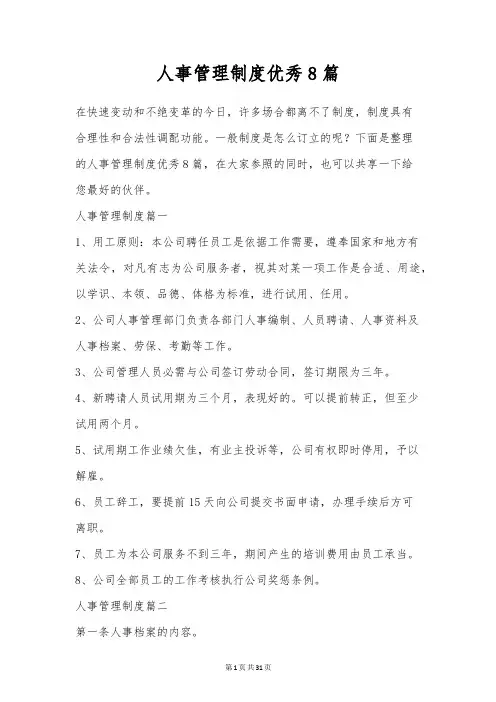 人事管理制度优秀8篇

在快速变动和不绝变革的今日，许多场合都离不了制度，制度具有合理性和合法性调配功能。一般制度是怎么订立的呢？下面是整理的人事管理制度优秀8篇，在大家参照的同时，也可以共享一下给您最好的伙伴。

人事管理制度篇一

1、用工原则：本公司聘任员工是依据工作需要，遵奉国家和地方有关法令，对凡有志为公司服务者，视其对某一项工作是合适、用途，以学识、本领、品德、体格为标准，进行试用、任用。

2、公司人事管理部门负责各部门人事编制、人员聘请、人事资料及人事档案、劳保、考勤等工作。

3、公司管理人员必需与公司签订劳动合同，签订期限为三年。

4、新聘请人员试用期为三个月，表现好的。可以提前转正，但至少试用两个月。

5、试用期工作业绩欠佳，有业主投诉等，公司有权即时停用，予以解雇。

6、员工辞工，要提前15天向公司提交书面申请，办理手续后方可离职。

7、员工为本公司服务不到三年，期间产生的培训费用由员工承当。

8、公司全部员工的工作考核执行公司奖惩条例。

人事管理制度篇二

第一条人事档案的内容。

第1页共31页